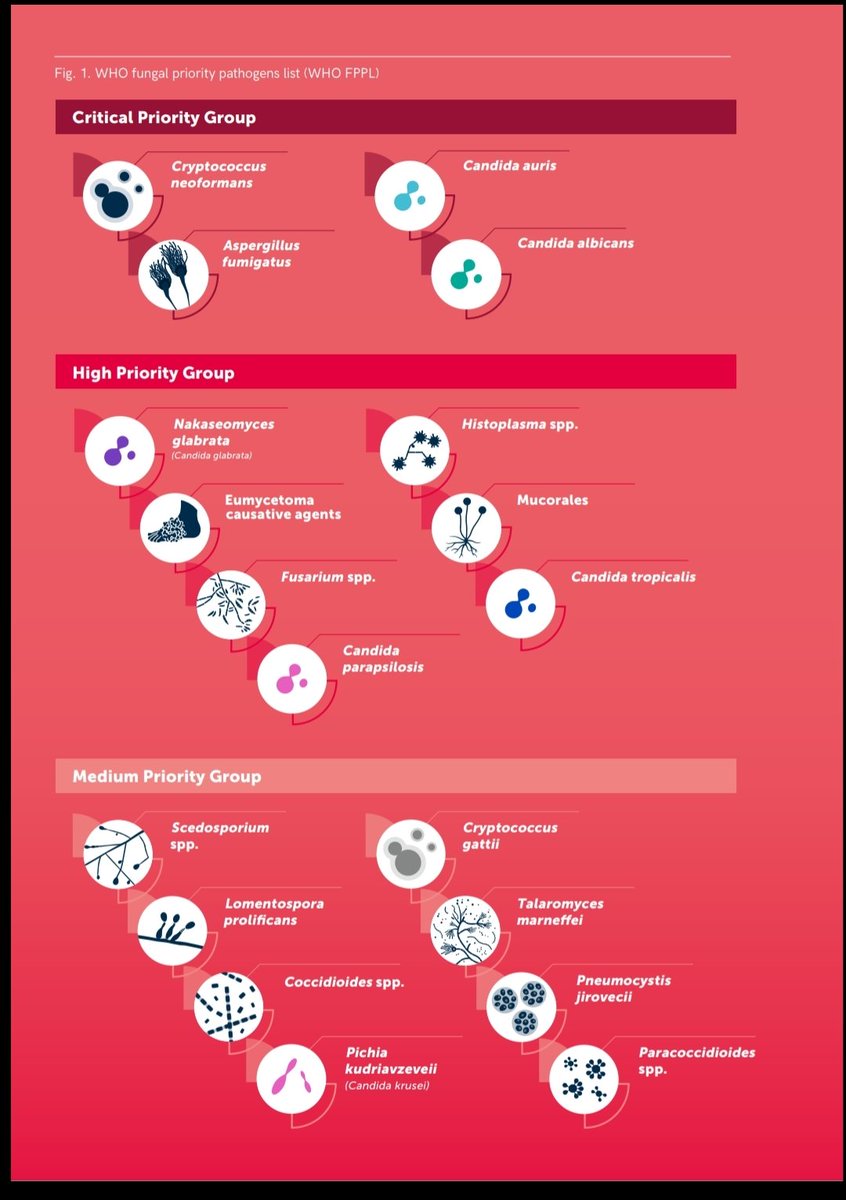 Fig. 1. WHO fungal priority pathogens list (WHO FPPL)

Critical Priority Group

Cryptococcus neoformans

Aspergillus fumigatus

Candida auris

Candida albicans

High Priority Group

Nakaseomyces glabrata (Candida glabrata)

Eumycetoma causative agents

Fusarium spp.

Candida parapsilosis

Histoplasma spp.

Mucorales

Candida tropicalis

Medium Priority Group

Scedosporium spp.

Lomentospora prolificans

Coccidioides spp.

Pichia kudriavzeveii (Candida krusei)

Cryptococcus gattii

Talaromyces marneffei

Pneumocystis jirovecii

Paracoccidioides spp.